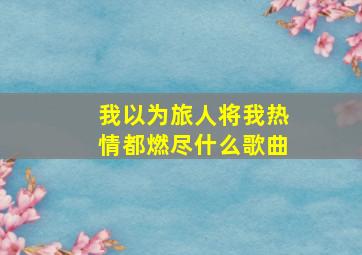 我以为旅人将我热情都燃尽什么歌曲